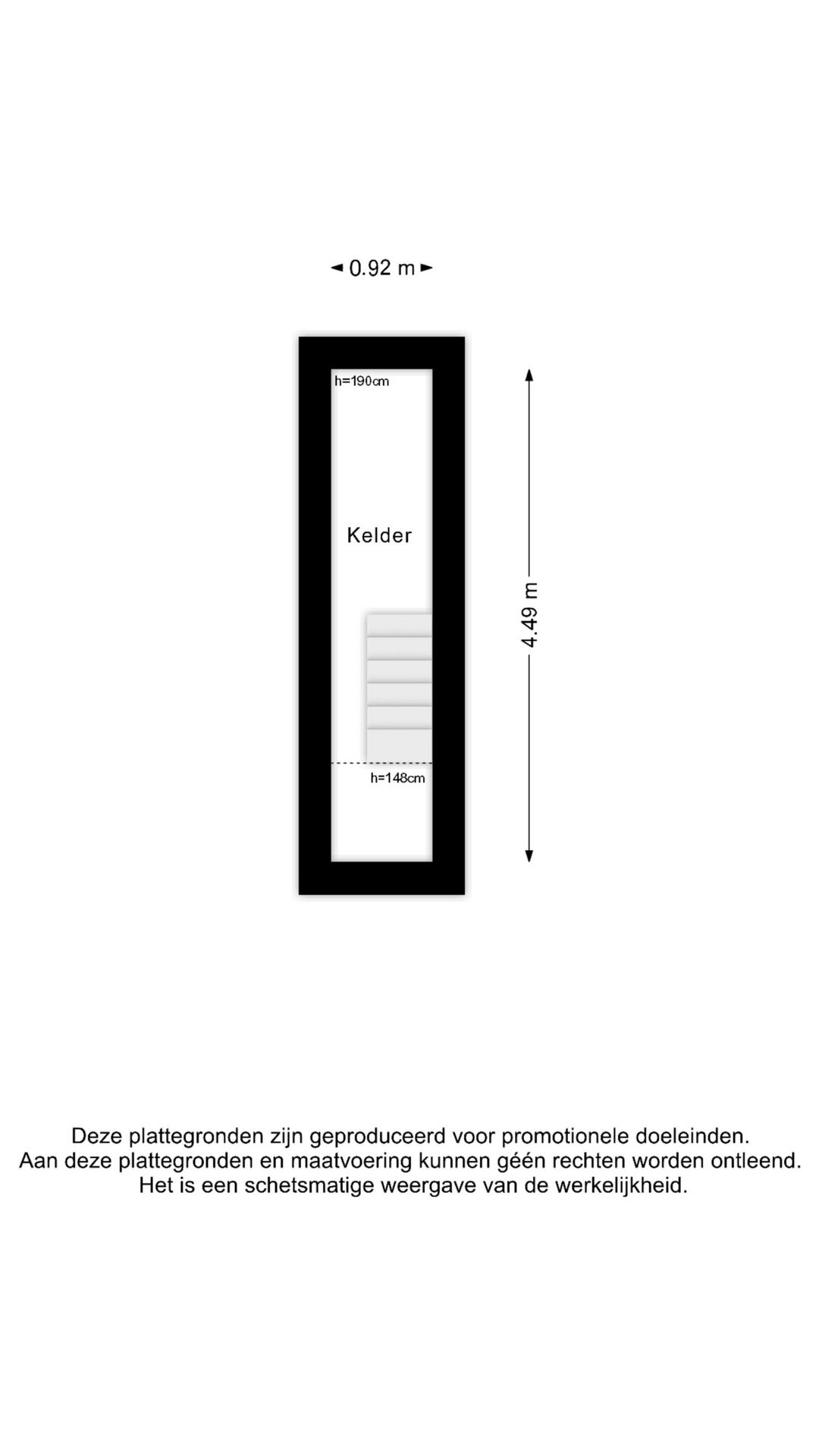 0.92 m

h=190cm

Kelder

4.49 m

h=148cm

Deze plattegronden zijn geproduceerd voor promotionele doeleinden.
Aan deze plattegronden en maatvoering kunnen géén rechten worden ontleend.
Het is een schetsmatige weergave van de werkelijkheid.